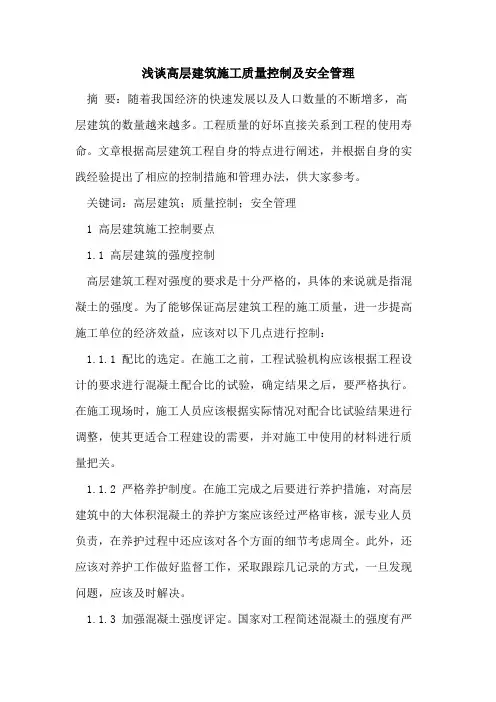 浅谈高层建筑施工质量控制及安全管理

摘 要：随着我国经济的快速发展以及人口数量的不断增多，高层建筑的数量越来越多。工程质量的好坏直接关系到工程的使用寿命。文章根据高层建筑工程自身的特点进行阐述，并根据自身的实践经验提出了相应的控制措施和管理办法，供大家参考。

关键词：高层建筑；质量控制；安全管理

1 高层建筑施工控制要点

1.1 高层建筑的强度控制

高层建筑工程对强度的要求是十分严格的，具体的来说就是指混凝土的强度。为了能够保证高层建筑工程的施工质量，进一步提高施工单位的经济效益，应该对以下几点进行控制：

1.1.1 配比的选定。在施工之前，工程试验机构应该根据工程设计的要求进行混凝土配合比的试验，确定结果之后，要严格执行。在施工现场时，施工人员应该根据实际情况对配合比试验结果进行调整，使其更适合工程建设的需要，并对施工中使用的材料进行质量把关。

1.1.2 严格养护制度。在施工完成之后要进行养护措施，对高层建筑中的大体积混凝土的养护方案应该经过严格审核，派专业人员负责，在养护过程中还应该对各个方面的细节考虑周全。此外，还应该对养护工作做好监督工作，采取跟踪几记录的方式，一旦发现问题，应该及时解决。

1.1.3 加强混凝土强度评定。国家对工程简述混凝土的强度有严